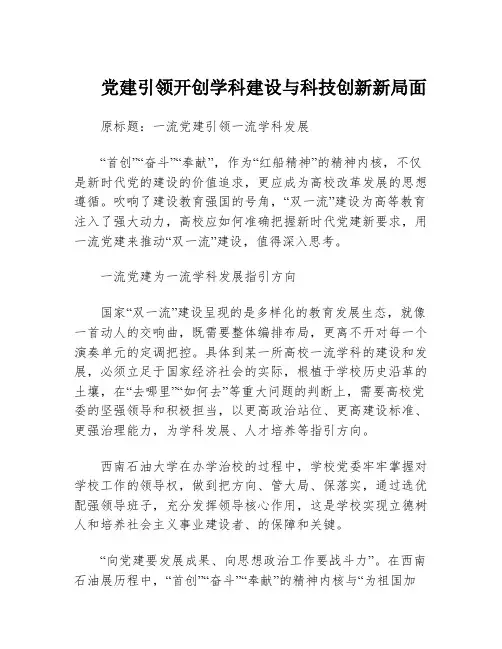 党建引领开创学科建设与科技创新新局面

原标题：一流党建引领一流学科发展

“首创”“奋斗”“奉献”，作为“红船精神”的精神内核，不仅是新时代党的建设的价值追求，更应成为高校改革发展的思想遵循。吹响了建设教育强国的号角，“双一流”建设为高等教育注入了强大动力，高校应如何准确把握新时代党建新要求，用一流党建来推动“双一流”建设，值得深入思考。

一流党建为一流学科发展指引方向

国家“双一流”建设呈现的是多样化的教育发展生态，就像一首动人的交响曲，既需要整体编排布局，更离不开对每一个演奏单元的定调把控。具体到某一所高校一流学科的建设和发展，必须立足于国家经济社会的实际，根植于学校历史沿革的土壤，在“去哪里”“如何去”等重大问题的判断上，需要高校党委的坚强领导和积极担当，以更高政治站位、更高建设标准、更强治理能力，为学科发展、人才培养等指引方向。

西南石油大学在办学治校的过程中，学校党委牢牢掌握对学校工作的领导权，做到把方向、管大局、保落实，通过选优配强领导班子，充分发挥领导核心作用，这是学校实现立德树人和培养社会主义事业建设者、的保障和关键。

“向党建要发展成果、向思想政治工作要战斗力”。在西南石油展历程中，“首创”“奋斗”“奉献”的精神内核与“为祖国加